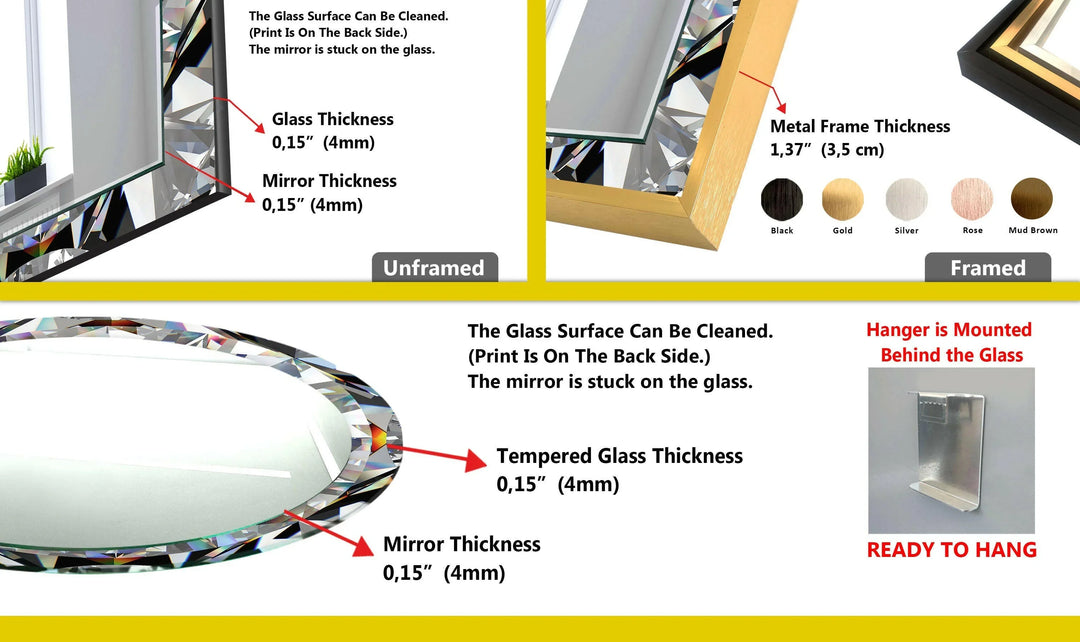 The Glass Surface Can Be Cleaned.
(Print Is On The Back Side.)
The mirror is stuck on the glass.

Glass Thickness
0,15" (4mm)

Mirror Thickness
0,15" (4mm)

Unframed

Metal Frame Thickness
1,37" (3,5 cm)

Black
Gold
Silver
Rose
Mud Brown

Framed

The Glass Surface Can Be Cleaned.
(Print Is On The Back Side.)
The mirror is stuck on the glass.

Tempered Glass Thickness
0,15" (4mm)

Mirror Thickness
0,15" (4mm)

Hanger is Mounted
Behind the Glass

READY TO HANG